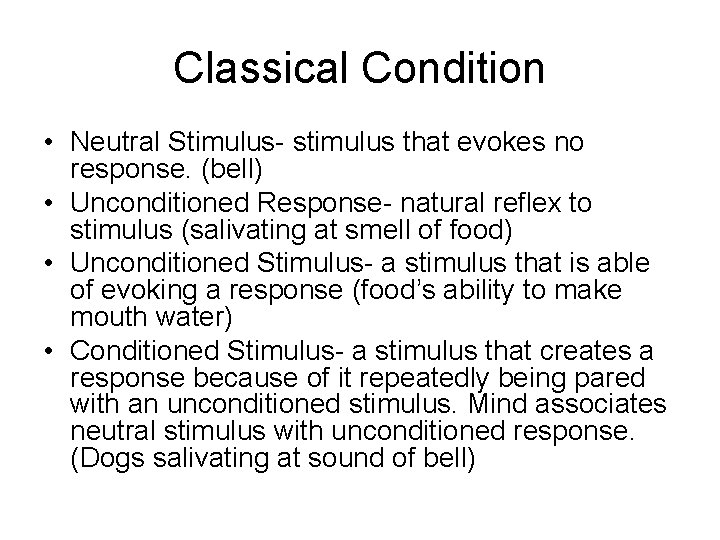 Classical Condition

• Neutral Stimulus- stimulus that evokes no response. (bell)
• Unconditioned Response- natural reflex to stimulus (salivating at smell of food)
• Unconditioned Stimulus- a stimulus that is able of evoking a response (food's ability to make mouth water)
• Conditioned Stimulus- a stimulus that creates a response because of it repeatedly being pared with an unconditioned stimulus. Mind associates neutral stimulus with unconditioned response. (Dogs salivating at sound of bell)